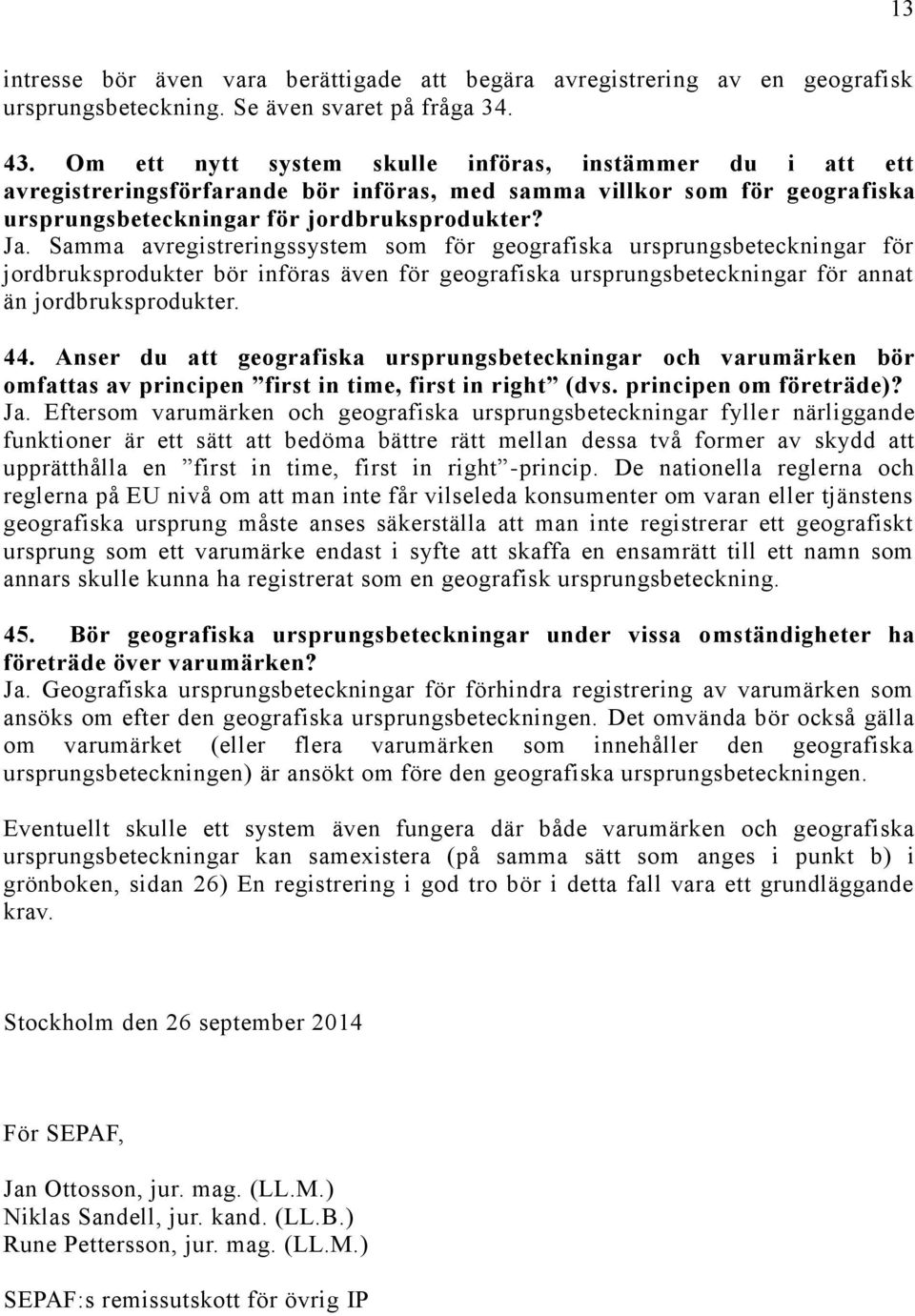 13

intresse bör även vara berättigade att begära avregistrering av en geografisk ursprungsbeteckning. Se även svaret på fråga 34.

43. Om ett nytt system skulle införas, instämmer du i att ett avregistreringsförfarande bör införas, med samma villkor som för geografiska ursprungsbeteckningar för jordbruksprodukter?
Ja. Samma avregistreringssystem som för geografiska ursprungsbeteckningar för jordbruksprodukter bör införas även för geografiska ursprungsbeteckningar för annat än jordbruksprodukter.

44. Anser du att geografiska ursprungsbeteckningar och varumärken bör omfattas av principen ”first in time, first in right” (dvs. principen om företräde)?
Ja. Eftersom varumärken och geografiska ursprungsbeteckningar fyller närliggande funktioner är ett sätt att bedöma bättre rätt mellan dessa två former av skydd att upprätthålla en ”first in time, first in right”-princip. De nationella reglerna och reglerna på EU nivå om att man inte får vilseleda konsumenter om varan eller tjänstens geografiska ursprung måste anses säkerställa att man inte registrerar ett geografiskt ursprung som ett varumärke endast i syfte att skaffa en ensamrätt till ett namn som annars skulle kunna ha registrerat som en geografisk ursprungsbeteckning.

45. Bör geografiska ursprungsbeteckningar under vissa omständigheter ha företräde över varumärken?
Ja. Geografiska ursprungsbeteckningar för förhindra registrering av varumärken som ansöks om efter den geografiska ursprungsbeteckningen. Det omvända bör också gälla om varumärket (eller flera varumärken som innehåller den geografiska ursprungsbeteckningen) är ansökt om före den geografiska ursprungsbeteckningen.

Eventuellt skulle ett system även fungera där både varumärken och geografiska ursprungsbeteckningar kan samexistera (på samma sätt som anges i punkt b) i grönboken, sidan 26) En registrering i god tro bör i detta fall vara ett grundläggande krav.

Stockholm den 26 september 2014

För SEPAF,

Jan Ottosson, jur. mag. (LL.M.)
Niklas Sandell, jur. kand. (LL.B.)
Rune Pettersson, jur. mag. (LL.M.)

SEPAF:s remissutskott för övrig IP